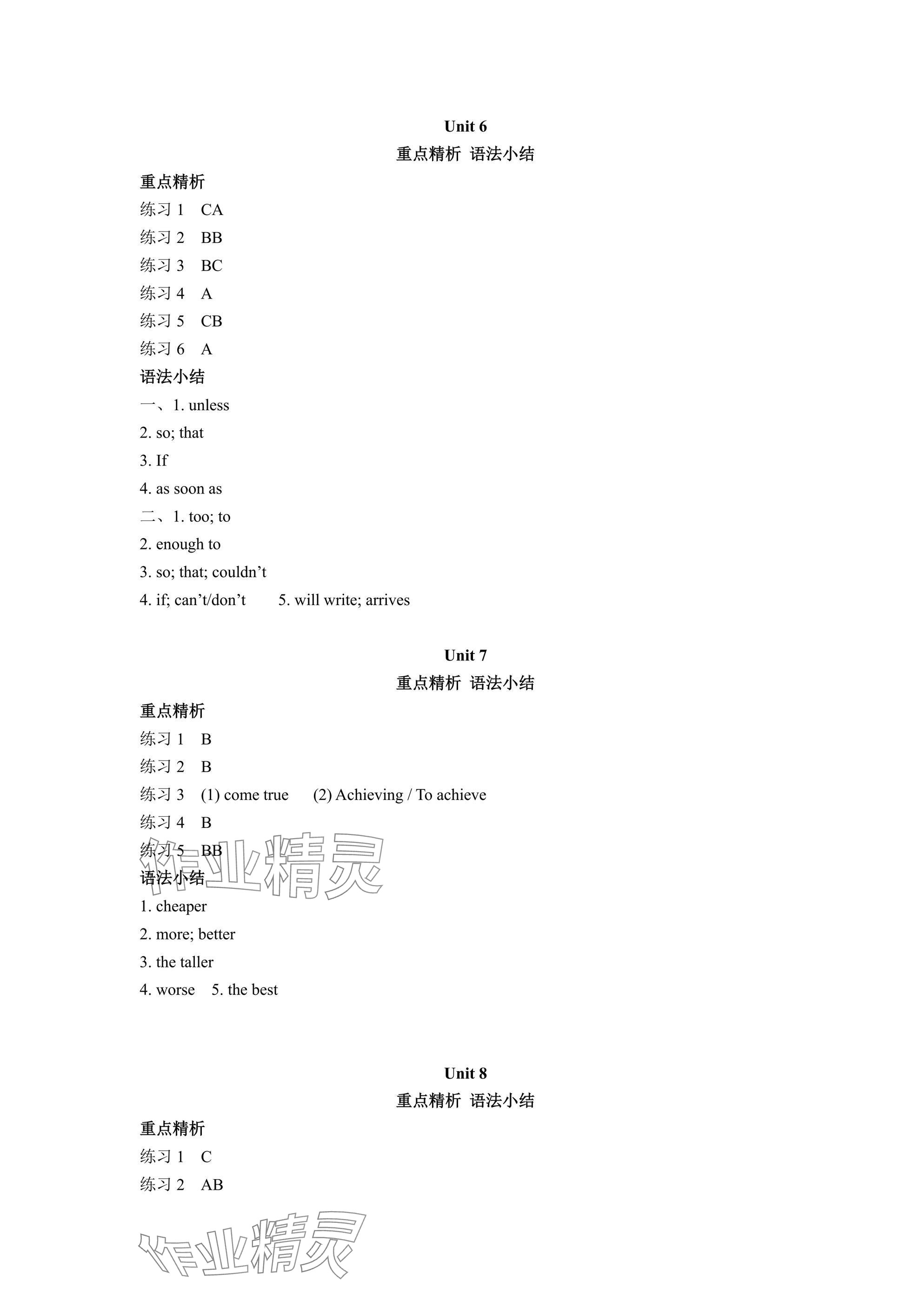 Unit 6

重点精析 语法小结

重点精析

练习1 CA

练习2 BB

练习3 BC

练习4 A

练习5 CB

练习6 A

语法小结

一、1. unless

2. so; that

3. If

4. as soon as

二、1. too; to

2. enough to

3. so; that; couldn't

4. if; can't/don't 5. will write; arrives

Unit 7

重点精析 语法小结

重点精析

练习1 B

练习2 B

练习3 (1) come true (2) Achieving / To achieve

练习4 B

练习5 BB

语法小结

1. cheaper

2. more; better

3. the taller

4. worse 5. the best

Unit 8

重点精析 语法小结

重点精析

练习1 C

练习2 AB

作业精灵